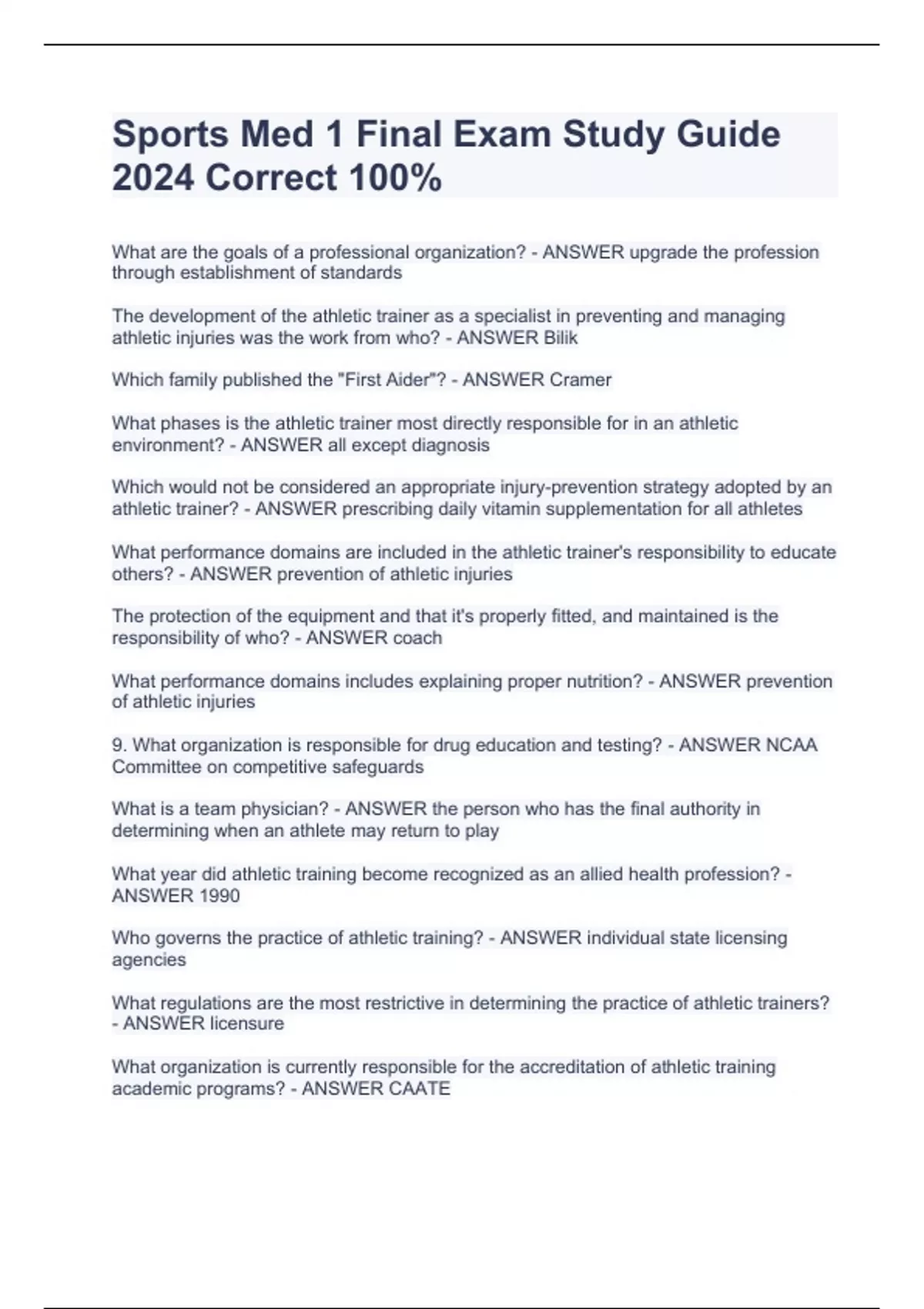 Sports Med 1 Final Exam Study Guide 2024 Correct 100%

What are the goals of a professional organization? - ANSWER upgrade the profession through establishment of standards

The development of the athletic trainer as a specialist in preventing and managing athletic injuries was the work from who? - ANSWER Bilik

Which family published the "First Aider"? - ANSWER Cramer

What phases is the athletic trainer most directly responsible for in an athletic environment? - ANSWER all except diagnosis

Which would not be considered an appropriate injury-prevention strategy adopted by an athletic trainer? - ANSWER prescribing daily vitamin supplementation for all athletes

What performance domains are included in the athletic trainer's responsibility to educate others? - ANSWER prevention of athletic injuries

The protection of the equipment and that it's properly fitted, and maintained is the responsibility of who? - ANSWER coach

What performance domains includes explaining proper nutrition? - ANSWER prevention of athletic injuries

9. What organization is responsible for drug education and testing? - ANSWER NCAA Committee on competitive safeguards

What is a team physician? - ANSWER the person who has the final authority in determining when an athlete may return to play

What year did athletic training become recognized as an allied health profession? - ANSWER 1990

Who governs the practice of athletic training? - ANSWER individual state licensing agencies

What regulations are the most restrictive in determining the practice of athletic trainers? - ANSWER licensure

What organization is currently responsible for the accreditation of athletic training academic programs? - ANSWER CAATE